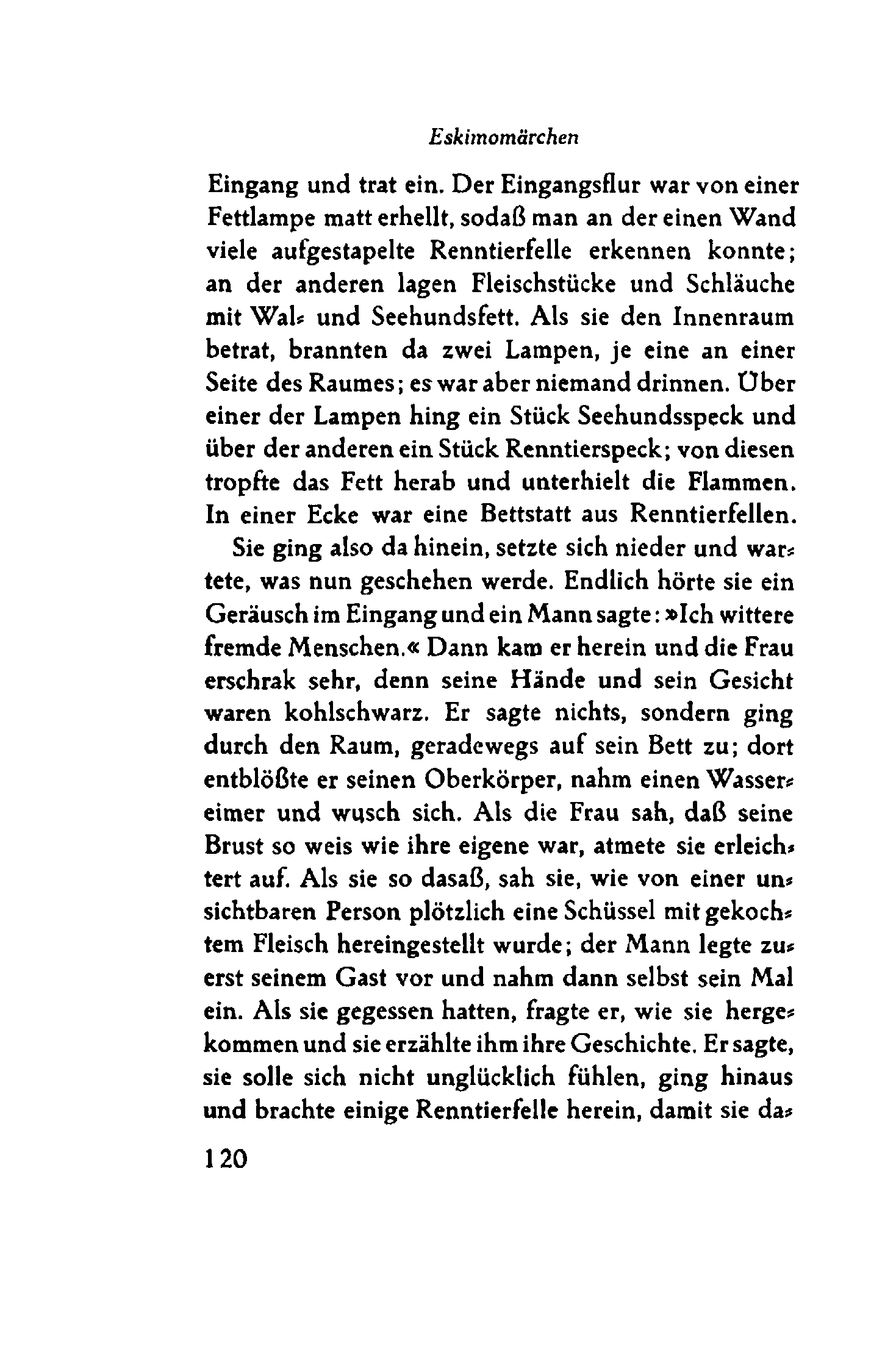 Eskimomärchen

Eingang und trat ein. Der Eingangsflur war von einer Fettlampe matt erhellt, sodaß man an der einen Wand viele aufgestapelte Renntierfelle erkennen konnte; an der anderen lagen Fleischstücke und Schläuche mit Wal- und Seehundsfett. Als sie den Innenraum betrat, brannten da zwei Lampen, je eine an einer Seite des Raumes; es war aber niemand drinnen. Über einer der Lampen hing ein Stück Seehundsspeck und über der anderen ein Stück Renntierspeck; von diesen tropfte das Fett herab und unterhielt die Flammen. In einer Ecke war eine Bettstatt aus Renntierfellen.

Sie ging also da hinein, setzte sich nieder und wartete, was nun geschehen werde. Endlich hörte sie ein Geräusch im Eingang und ein Mann sagte: »Ich wittere fremde Menschen.« Dann kam er herein und die Frau erschrak sehr, denn seine Hände und sein Gesicht waren kohlschwarz. Er sagte nichts, sondern ging durch den Raum, geradewegs auf sein Bett zu; dort entblößte er seinen Oberkörper, nahm einen Wassereimer und wusch sich. Als die Frau sah, daß seine Brust so weis wie ihre eigene war, atmete sie erleichtert auf. Als sie so dasaß, sah sie, wie von einer unsichtbaren Person plötzlich eine Schüssel mit gekochtem Fleisch hereingestellt wurde; der Mann legte zuerst seinem Gast vor und nahm dann selbst sein Mal ein. Als sie gegessen hatten, fragte er, wie sie hergekommen und sie erzählte ihm ihre Geschichte. Er sagte, sie solle sich nicht unglücklich fühlen, ging hinaus und brachte einige Renntierfelle herein, damit sie da-

120